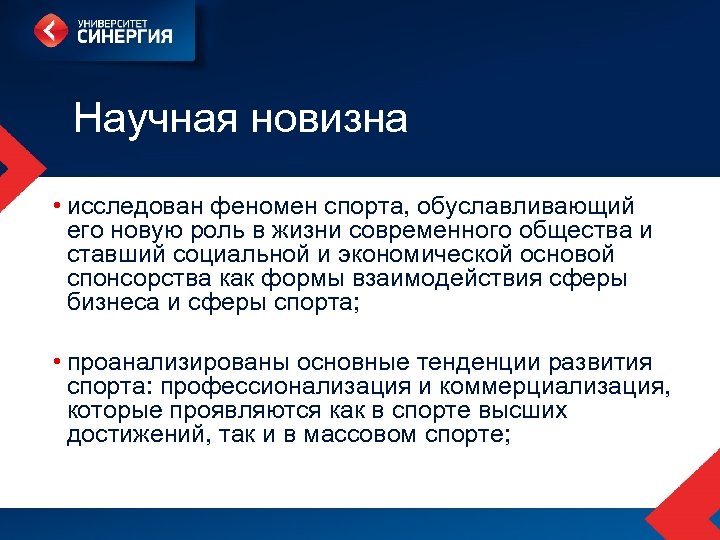 УНИВЕРСИТЕТ
СИНЕРГИЯ

Научная новизна

• исследован феномен спорта, обуславливающий его новую роль в жизни современного общества и ставший социальной и экономической основой спонсорства как формы взаимодействия сферы бизнеса и сферы спорта;

• проанализированы основные тенденции развития спорта: профессионализация и коммерциализация, которые проявляются как в спорте высших достижений, так и в массовом спорте;